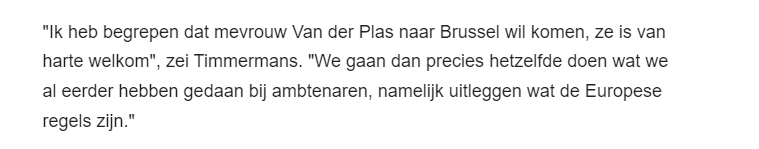 "Ik heb begrepen dat mevrouw Van der Plas naar Brussel wil komen, ze is van harte welkom", zei Timmermans. "We gaan dan precies hetzelfde doen wat we al eerder hebben gedaan bij ambtenaren, namelijk uitleggen wat de Europese regels zijn."